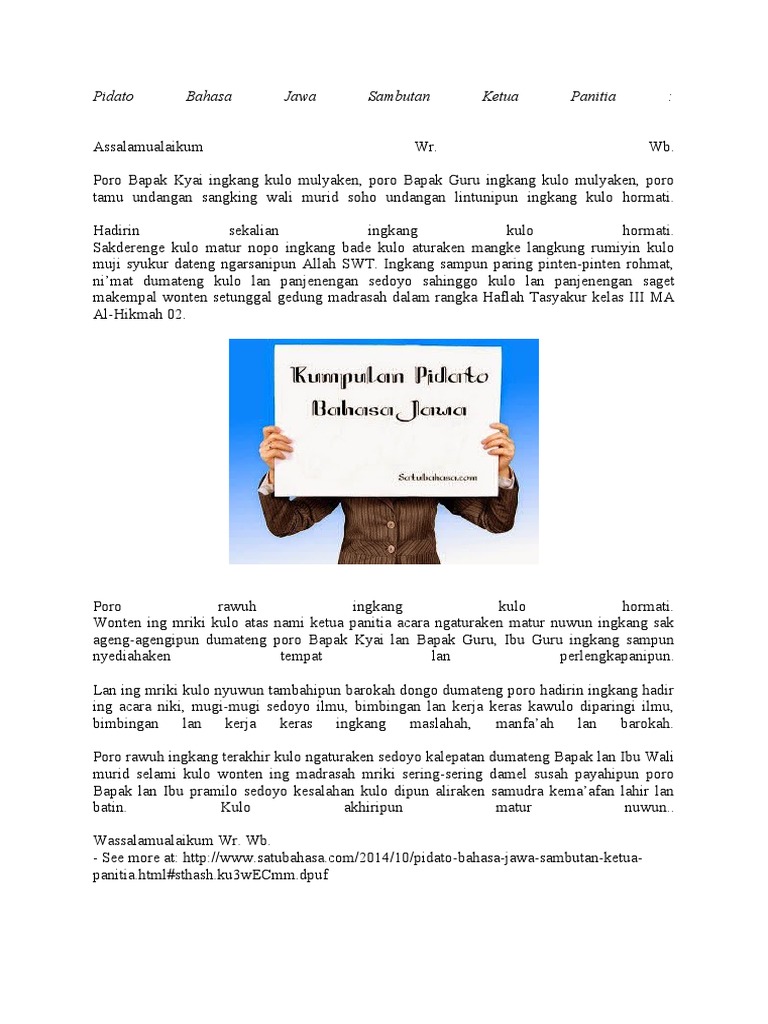 Pidato Bahasa Jawa Sambutan Ketua Panitia :

Assalamualaikum Wr. Wb.

Poro Bapak Kyai ingkang kulo mulyaken, poro Bapak Guru ingkang kulo mulyaken, poro tamu undangan sangking wali murid soho undangan lintunipun ingkang kulo hormati.

Hadirin sekalian ingkang kulo hormati.
Sakderenge kulo matur nopo ingkang bade kulo aturaken mangke langkung rumiyin kulo muji syukur dateng ngarsanipun Allah SWT. Ingkang sampun paring pinten-pinten rohmat, ni'mat dumateng kulo lan panjenengan sedoyo sahinggo kulo lan panjenengan saget makempal wonten setunggal gedung madrasah dalam rangka Haflah Tasyakur kelas III MA Al-Hikmah 02.

Kumpulan Pidato Bahasa Jawa

Satubahasa.com

Poro rawuh ingkang kulo hormati.
Wonten ing mriki kulo atas nami ketua panitia acara ngaturaken matur nuwun ingkang sak ageng-agengipun dumateng poro Bapak Kyai lan Bapak Guru, Ibu Guru ingkang sampun nyediahaken tempat lan perlengkapanipun.

Lan ing mriki kulo nyuwun tambahipun barokah dongo dumateng poro hadirin ingkang hadir ing acara niki, mugi-mugi sedoyo ilmu, bimbingan lan kerja keras kawulo diparingi ilmu, bimbingan lan kerja keras ingkang maslahah, manfa'ah lan barokah.

Poro rawuh ingkang terakhir kulo ngaturaken sedoyo kalepatan dumateng Bapak lan Ibu Wali murid selami kulo wonten ing madrasah mriki sering-sering damel susah payahipun poro Bapak lan Ibu pramilo sedoyo kesalahan kulo dipun aliraken samudra kema'afan lahir lan batin. Kulo akhiripun matur nuwun..

Wassalamualaikum Wr. Wb.
- See more at: http://www.satubahasa.com/2014/10/pidato-bahasa-jawa-sambutan-ketua-panitia.html#sthash.ku3wECmm.dpuf